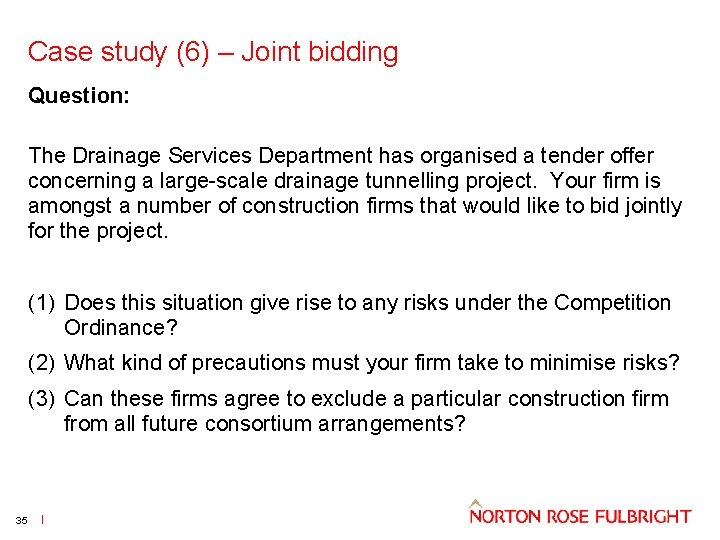 Case study (6) – Joint bidding

Question:

The Drainage Services Department has organised a tender offer concerning a large-scale drainage tunnelling project. Your firm is amongst a number of construction firms that would like to bid jointly for the project.

(1) Does this situation give rise to any risks under the Competition Ordinance?

(2) What kind of precautions must your firm take to minimise risks?

(3) Can these firms agree to exclude a particular construction firm from all future consortium arrangements?

35 |

NORTON ROSE FULBRIGHT